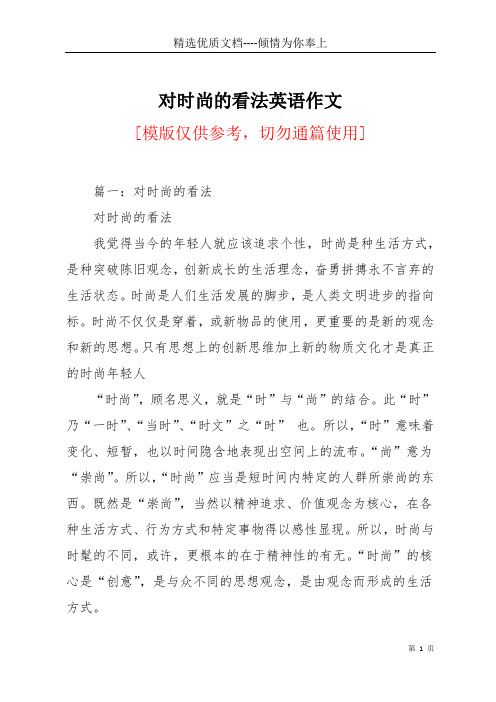 精选优质文档----倾情为你奉上

对时尚的看法英语作文

[模版仅供参考，切勿通篇使用]

篇一：对时尚的看法

对时尚的看法

我觉得当今的年轻人就应该追求个性，时尚是种生活方式，是种突破陈旧观念，创新成长的生活理念，奋勇拼搏永不言弃的生活状态。时尚是人们生活发展的脚步，是人类文明进步的指向标。时尚不仅仅是穿着，或新物品的使用，更重要的是新的观念和新的思想。只有思想上的创新思维加上新的物质文化才是真正的时尚年轻人

“时尚”，顾名思义，就是“时”与“尚”的结合。此“时”乃“一时”、“当时”、“时文”之“时” 也。所以，“时”意味着变化、短暂，也以时间隐含地表现出空间上的流布。“尚”意为“崇尚”。所以，“时尚”应当是短时间内特定的人群所崇尚的东西。既然是“崇尚”，当然以精神追求、价值观念为核心，在各种生活方式、行为方式和特定事物得以感性显现。所以，时尚与时髦的不同，或许，更根本的在于精神性的有无。“时尚”的核心是“创意”，是与众不同的思想观念，是由观念而形成的生活方式。

第 1 页